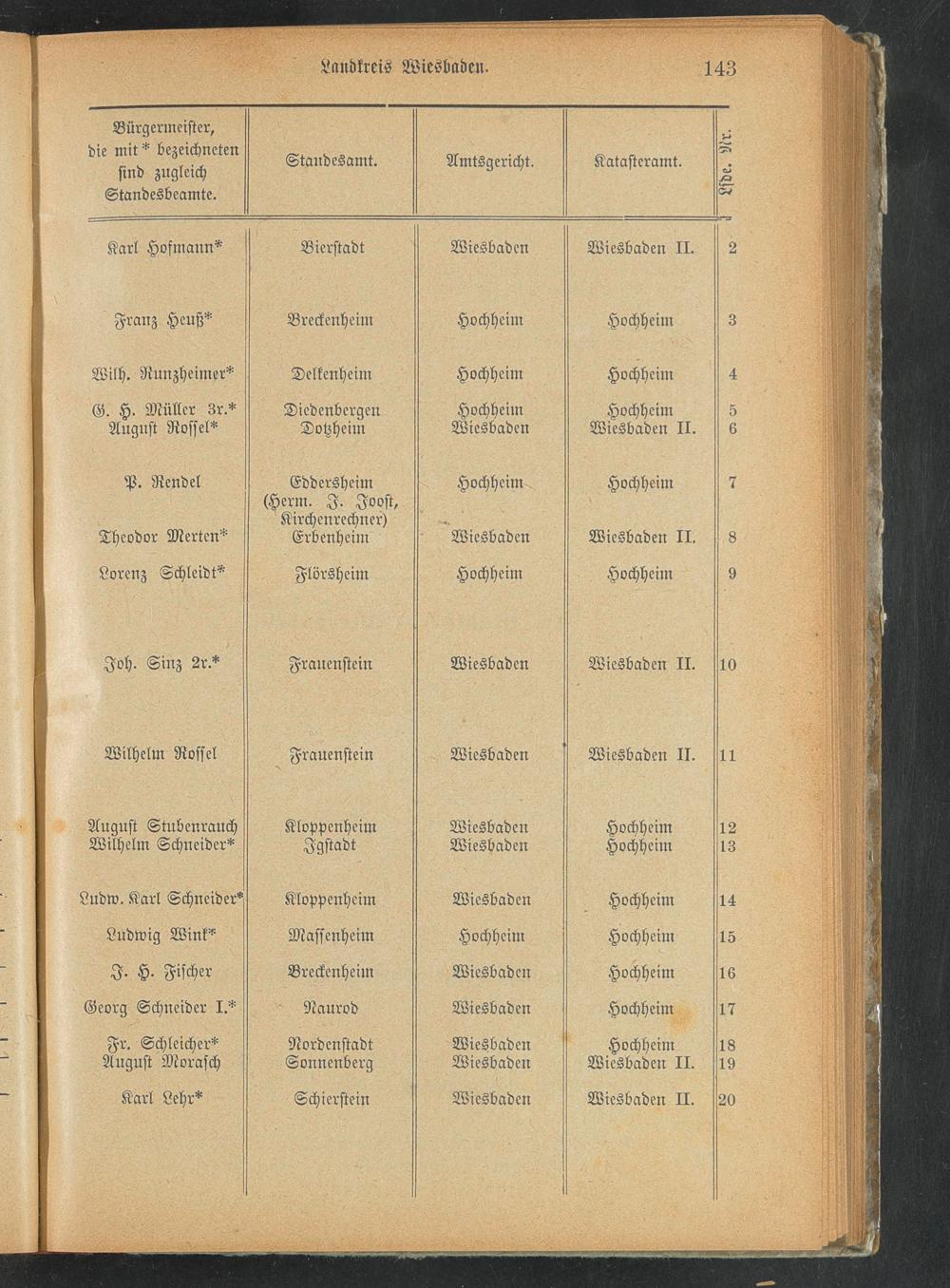 Landkreis Wiesbaden. 143

| Bürgermeister, die mit * bezeichneten sind zugleich Standesbeamte. | Standesamt. | Amtsgericht. | Katasteramt. | Lfde. Nr. |
|---|---|---|---|---|
| Karl Hofmann* | Bierstadt | Wiesbaden | Wiesbaden II. | 2 |
| Franz Heuß* | Breckenheim | Hochheim | Hochheim | 3 |
| Wilh. Runzheimer* | Delkenheim | Hochheim | Hochheim | 4 |
| G. H. Müller 3r.* | Diedenbergen | Hochheim | Hochheim | 5 |
| August Rossel* | Dotzheim | Wiesbaden | Wiesbaden II. | 6 |
| P. Rendel | Eddersheim (Herm. J. Joost, Kirchenrechner) | Hochheim | Hochheim | 7 |
| Theodor Merten* | Erbenheim | Wiesbaden | Wiesbaden II. | 8 |
| Lorenz Schleidt* | Flörsheim | Hochheim | Hochheim | 9 |
| Joh. Sinz 2r.* | Frauenstein | Wiesbaden | Wiesbaden II. | 10 |
| Wilhelm Rossel | Frauenstein | Wiesbaden | Wiesbaden II. | 11 |
| August Stubenrauch | Kloppenheim | Wiesbaden | Hochheim | 12 |
| Wilhelm Schneider* | Igstadt | Wiesbaden | Hochheim | 13 |
| Ludw. Karl Schneider* | Kloppenheim | Wiesbaden | Hochheim | 14 |
| Ludwig Wink* | Massenheim | Hochheim | Hochheim | 15 |
| J. H. Fischer | Breckenheim | Wiesbaden | Hochheim | 16 |
| Georg Schneider I.* | Naurod | Wiesbaden | Hochheim | 17 |
| Fr. Schleicher* | Nordenstadt | Wiesbaden | Hochheim | 18 |
| August Morasch | Sonnenberg | Wiesbaden | Wiesbaden II. | 19 |
| Karl Lehr* | Schierstein | Wiesbaden | Wiesbaden II. | 20 |